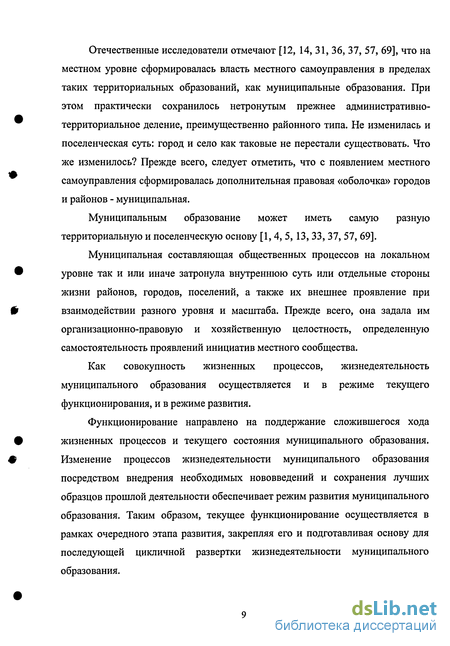 Отечественные исследователи отмечают [12, 14, 31, 36, 37, 57, 69], что на местном уровне сформировалась власть местного самоуправления в пределах таких территориальных образований, как муниципальные образования. При этом практически сохранилось нетронутым прежнее административно-территориальное деление, преимущественно районного типа. Не изменилась и поселенческая суть: город и село как таковые не перестали существовать. Что же изменилось? Прежде всего, следует отметить, что с появлением местного самоуправления сформировалась дополнительная правовая «оболочка» городов и районов - муниципальная.

Муниципальным образование может иметь самую разную территориальную и поселенческую основу [1, 4, 5, 13, 33, 37, 57, 69].

Муниципальная составляющая общественных процессов на локальном уровне так и или иначе затронула внутреннюю суть или отдельные стороны жизни районов, городов, поселений, а также их внешнее проявление при взаимодействии разного уровня и масштаба. Прежде всего, она задала им организационно-правовую и хозяйственную целостность, определенную самостоятельность проявлений инициатив местного сообщества.

Как совокупность жизненных процессов, жизнедеятельность муниципального образования осуществляется и в режиме текущего функционирования, и в режиме развития.

Функционирование направлено на поддержание сложившегося хода жизненных процессов и текущего состояния муниципального образования. Изменение процессов жизнедеятельности муниципального образования посредством внедрения необходимых нововведений и сохранения лучших образцов прошлой деятельности обеспечивает режим развития муниципального образования. Таким образом, текущее функционирование осуществляется в рамках очередного этапа развития, закрепляя его и подготавливая основу для последующей цикличной развертки жизнедеятельности муниципального образования.

9

dsLib.net
библиотека диссертаций